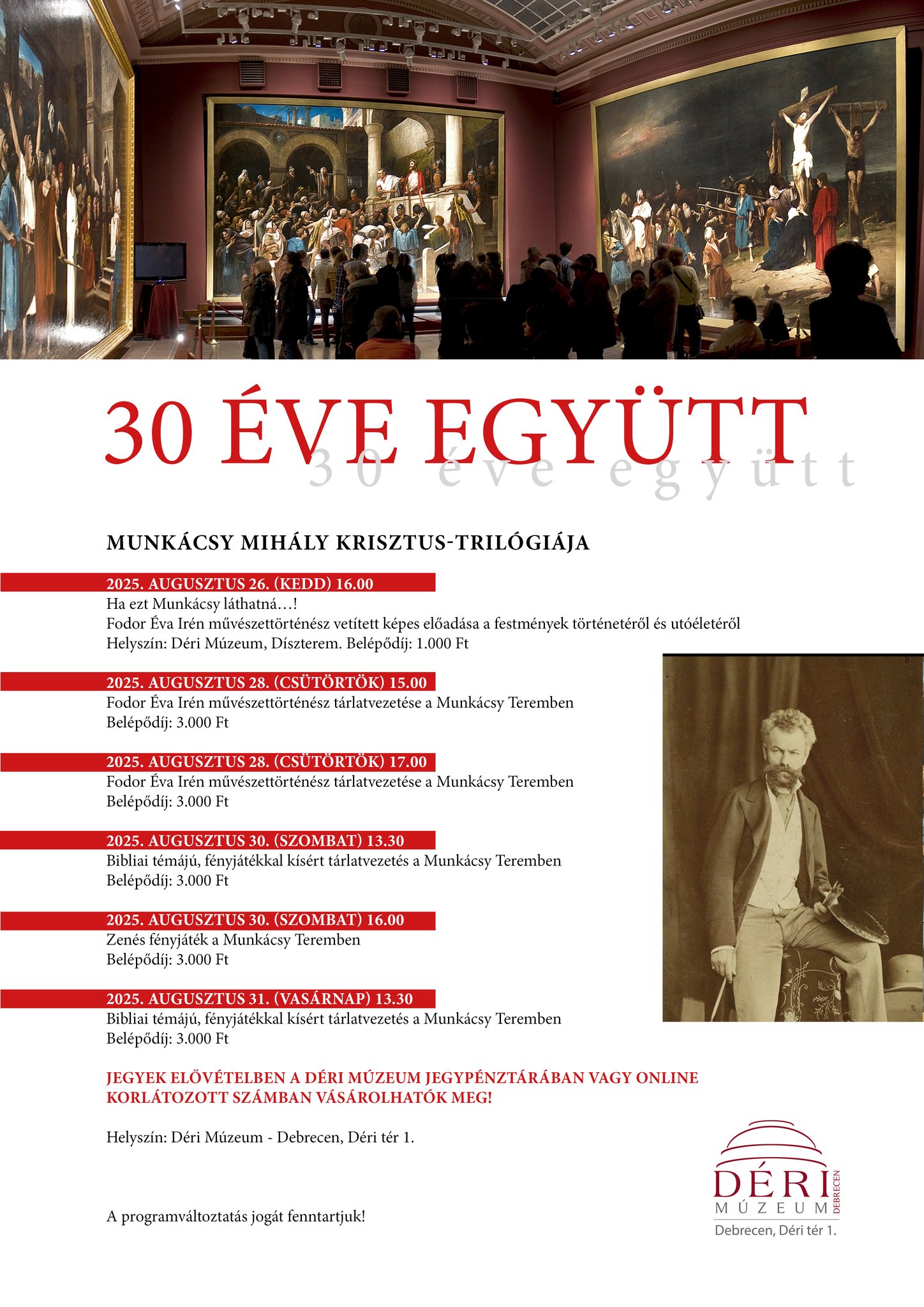 30 ÉVE EGYÜTT
30 éve együtt

MUNKÁCSY MIHÁLY KRISZTUS-TRILÓGIÁJA

2025. AUGUSZTUS 26. (KEDD) 16.00
Ha ezt Munkácsy láthatná…!
Fodor Éva Irén művészettörténész vetített képes előadása a festmények történetéről és utóéletéről
Helyszín: Déri Múzeum, Díszterem. Belépődíj: 1.000 Ft

2025. AUGUSZTUS 28. (CSÜTÖRTÖK) 15.00
Fodor Éva Irén művészettörténész tárlatvezetése a Munkácsy Teremben
Belépődíj: 3.000 Ft

2025. AUGUSZTUS 28. (CSÜTÖRTÖK) 17.00
Fodor Éva Irén művészettörténész tárlatvezetése a Munkácsy Teremben
Belépődíj: 3.000 Ft

2025. AUGUSZTUS 30. (SZOMBAT) 13.30
Bibliai témájú, fényjátékkal kísért tárlatvezetés a Munkácsy Teremben
Belépődíj: 3.000 Ft

2025. AUGUSZTUS 30. (SZOMBAT) 16.00
Zenés fényjáték a Munkácsy Teremben
Belépődíj: 3.000 Ft

2025. AUGUSZTUS 31. (VASÁRNAP) 13.30
Bibliai témájú, fényjátékkal kísért tárlatvezetés a Munkácsy Teremben
Belépődíj: 3.000 Ft

JEGYEK ELŐVÉTELBEN A DÉRI MÚZEUM JEGYPÉNZTÁRÁBAN VAGY ONLINE KORLÁTOZOTT SZÁMBAN VÁSÁROLHATÓK MEG!

Helyszín: Déri Múzeum - Debrecen, Déri tér 1.

A programváltoztatás jogát fenntartjuk!

DÉRI
MÚZEUM
DEBRECEN
Debrecen, Déri tér 1.